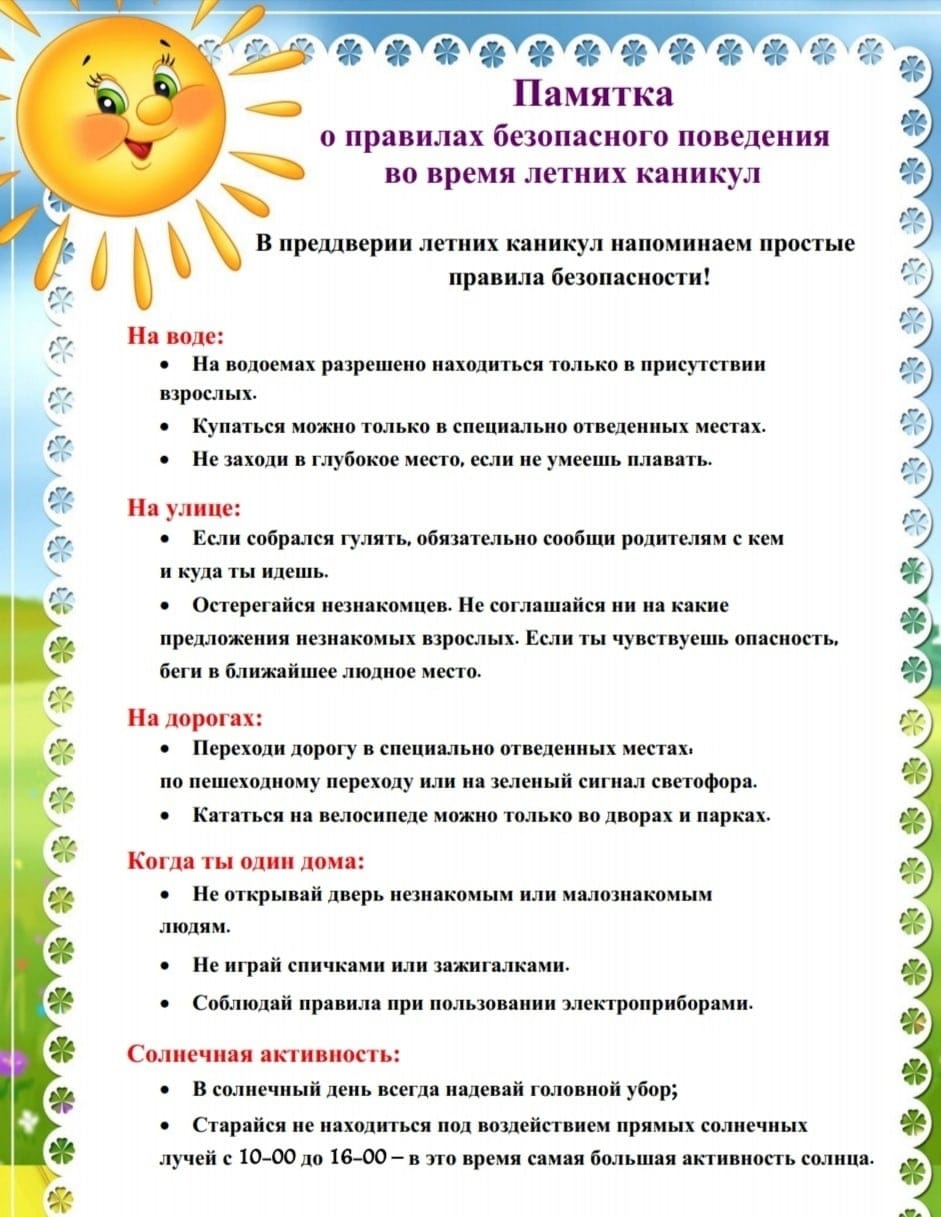 Памятка
о правилах безопасного поведения
во время летних каникул

В преддверии летних каникул напоминаем простые правила безопасности!

На воде:
• На водоемах разрешено находиться только в присутствии взрослых.
• Купаться можно только в специально отведенных местах.
• Не заходи в глубокое место, если не умеешь плавать.

На улице:
• Если собрался гулять, обязательно сообщи родителям с кем и куда ты идешь.
• Остерегайся незнакомцев. Не соглашайся ни на какие предложения незнакомых взрослых. Если ты чувствуешь опасность, беги в ближайшее людное место.

На дорогах:
• Переходи дорогу в специально отведенных местах: по пешеходному переходу или на зеленый сигнал светофора.
• Кататься на велосипеде можно только во дворах и парках.

Когда ты один дома:
• Не открывай дверь незнакомым или малознакомым людям.
• Не играй спичками или зажигалками.
• Соблюдай правила при пользовании электроприборами.

Солнечная активность:
• В солнечный день всегда надевай головной убор;
• Старайся не находиться под воздействием прямых солнечных лучей с 10-00 до 16-00 – в это время самая большая активность солнца.